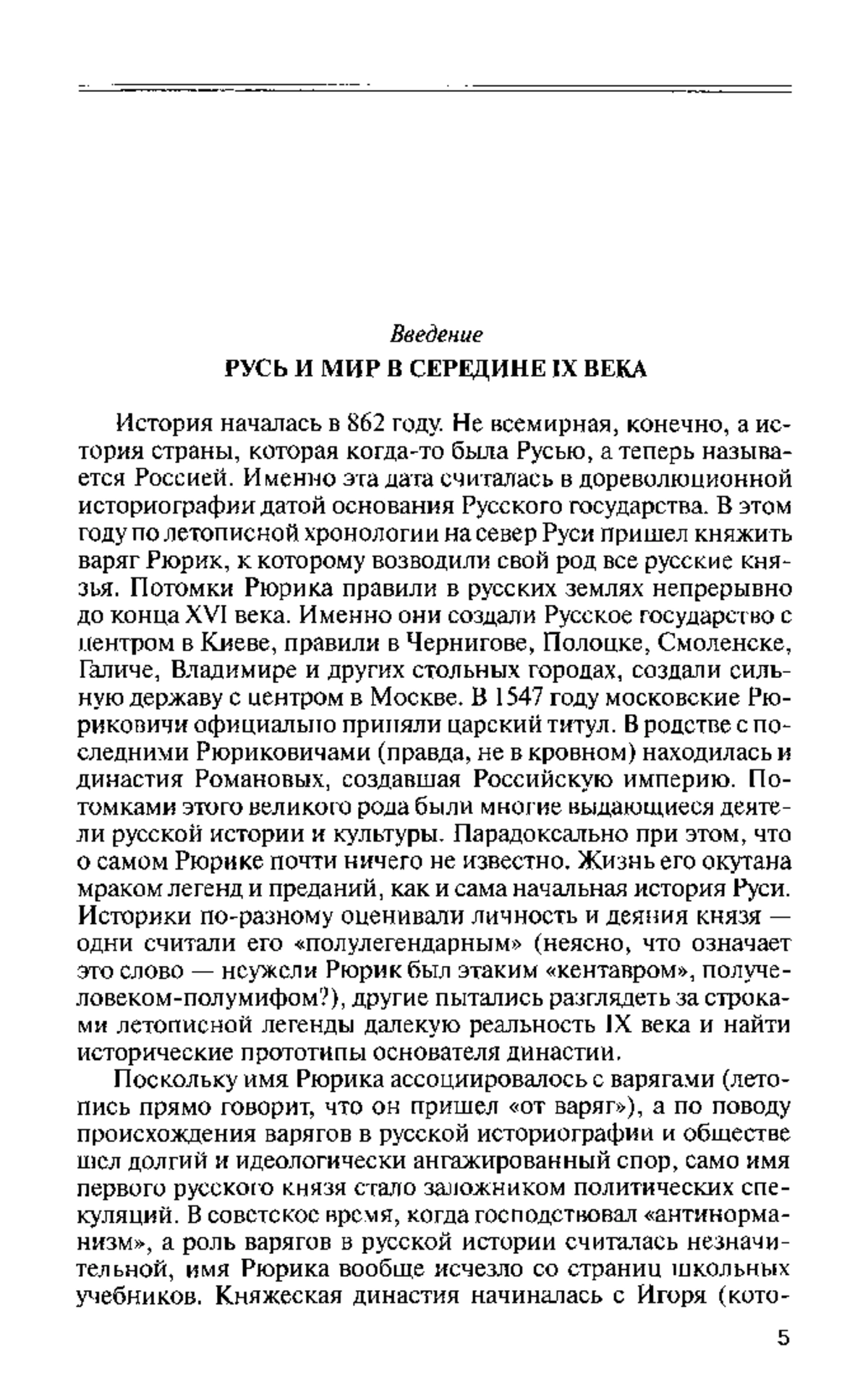 Введение

РУСЬ И МИР В СЕРЕДИНЕ IX ВЕКА

История началась в 862 году. Не всемирная, конечно, а история страны, которая когда-то была Русью, а теперь называется Россией. Именно эта дата считалась в дореволюционной историографии датой основания Русского государства. В этом году по летописной хронологии на север Руси пришел княжить варяг Рюрик, к которому возводили свой род все русские князья. Потомки Рюрика правили в русских землях непрерывно до конца XVI века. Именно они создали Русское государство с центром в Киеве, правили в Чернигове, Полоцке, Смоленске, Галиче, Владимире и других стольных городах, создали сильную державу с центром в Москве. В 1547 году московские Рюриковичи официально приняли царский титул. В родстве с последними Рюриковичами (правда, не в кровном) находилась и династия Романовых, создавшая Российскую империю. Потомками этого великого рода были многие выдающиеся деятели русской истории и культуры. Парадоксально при этом, что о самом Рюрике почти ничего не известно. Жизнь его окутана мраком легенд и преданий, как и сама начальная история Руси. Историки по-разному оценивали личность и деяния князя — одни считали его «полулегендарным» (неясно, что означает это слово — неужели Рюрик был этаким «кентавром», получеловеком-полумифом?), другие пытались разглядеть за строками летописной легенды далекую реальность IX века и найти исторические прототипы основателя династии.

Поскольку имя Рюрика ассоциировалось с варягами (летопись прямо говорит, что он пришел «от варяг»), а по поводу происхождения варягов в русской историографии и обществе шел долгий и идеологически ангажированный спор, само имя первого русского князя стало заложником политических спекуляций. В советское время, когда господствовал «антинорманизм», а роль варягов в русской истории считалась незначительной, имя Рюрика вообще исчезло со страниц школьных учебников. Княжеская династия начиналась с Игоря (кото-

5